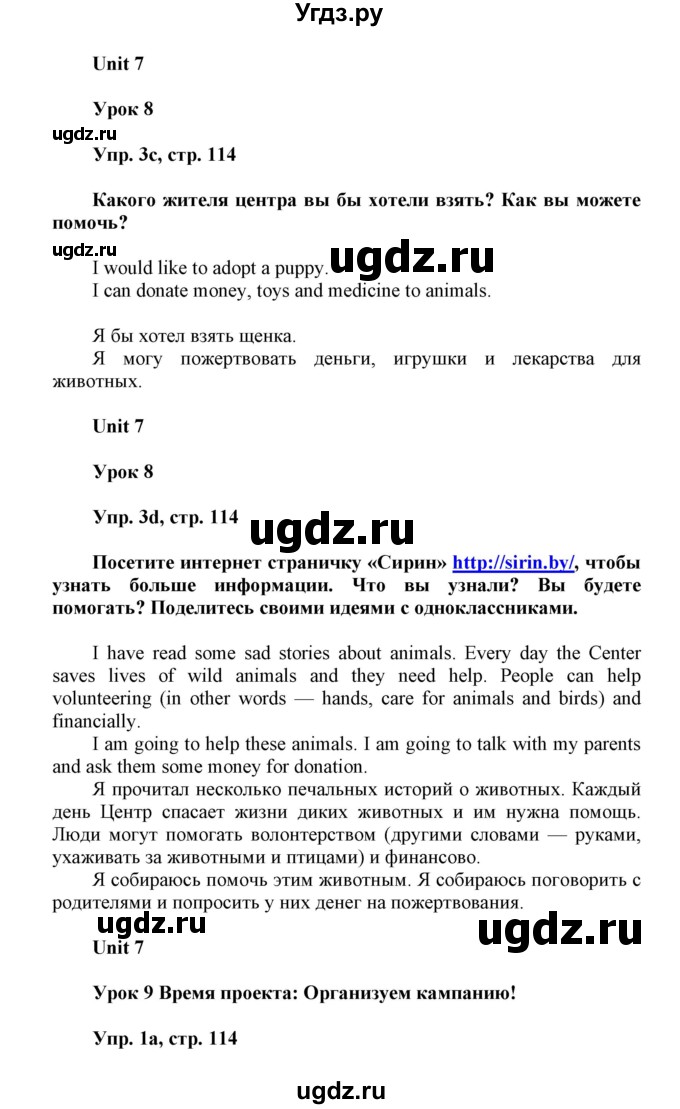 Угдз.ру

Unit 7

Урок 8

ugdz.ru

Упр. 3c, стр. 114

Какого жителя центра вы бы хотели взять? Как вы можете помочь?

ugdz.ru

I would like to adopt a puppy.

ugdz.ru

I can donate money, toys and medicine to animals.

Я бы хотел взять щенка.

Я могу пожертвовать деньги, игрушки и лекарства для животных.

Unit 7

Урок 8

Упр. 3d, стр. 114

ugdz.ru

Посетите интернет страничку «Сирин» http://sirin.by/, чтобы узнать больше информации. Что вы узнали? Вы будете помогать? Поделитесь своими идеями с одноклассниками.

I have read some sad stories about animals. Every day the Center saves lives of wild animals and they need help. People can help volunteering (in other words — hands, care for animals and birds) and financially.

I am going to help these animals. I am going to talk with my parents and ask them some money for donation.

Я прочитал несколько печальных историй о животных. Каждый день Центр спасает жизни диких животных и им нужна помощь. Люди могут помогать волонтерством (другими словами — руками, ухаживать за животными и птицами) и финансово.

Я собираюсь помочь этим животным. Я собираюсь поговорить с родителями и попросить у них денег на пожертвования.

ugdz.ru

ugdz.ru

Unit 7

Урок 9 Время проекта: Организуем кампанию!

Упр. 1a, стр. 114

ugdz.ru